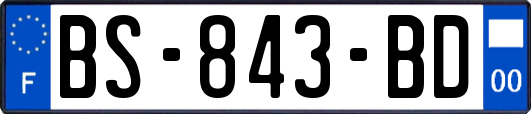 F
BS-843-BD
00